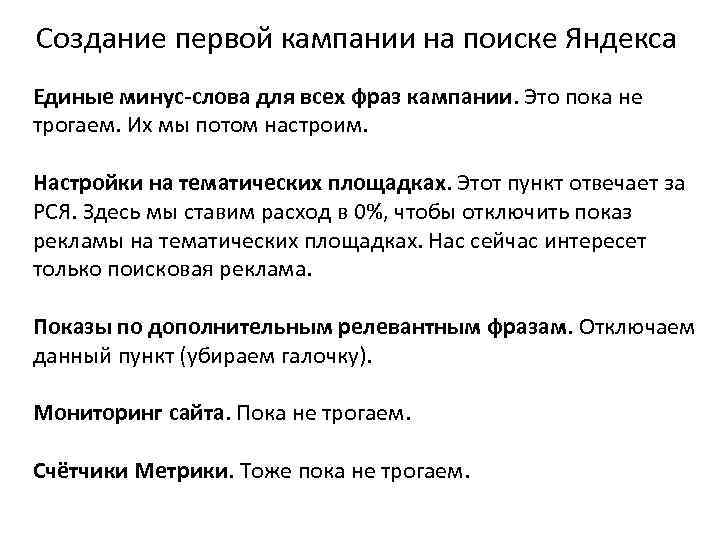 Создание первой кампании на поиске Яндекса

Единые минус-слова для всех фраз кампании. Это пока не трогаем. Их мы потом настроим.

Настройки на тематических площадках. Этот пункт отвечает за РСЯ. Здесь мы ставим расход в 0%, чтобы отключить показ рекламы на тематических площадках. Нас сейчас интересет только поисковая реклама.

Показы по дополнительным релевантным фразам. Отключаем данный пункт (убираем галочку).

Мониторинг сайта. Пока не трогаем.

Счётчики Метрики. Тоже пока не трогаем.